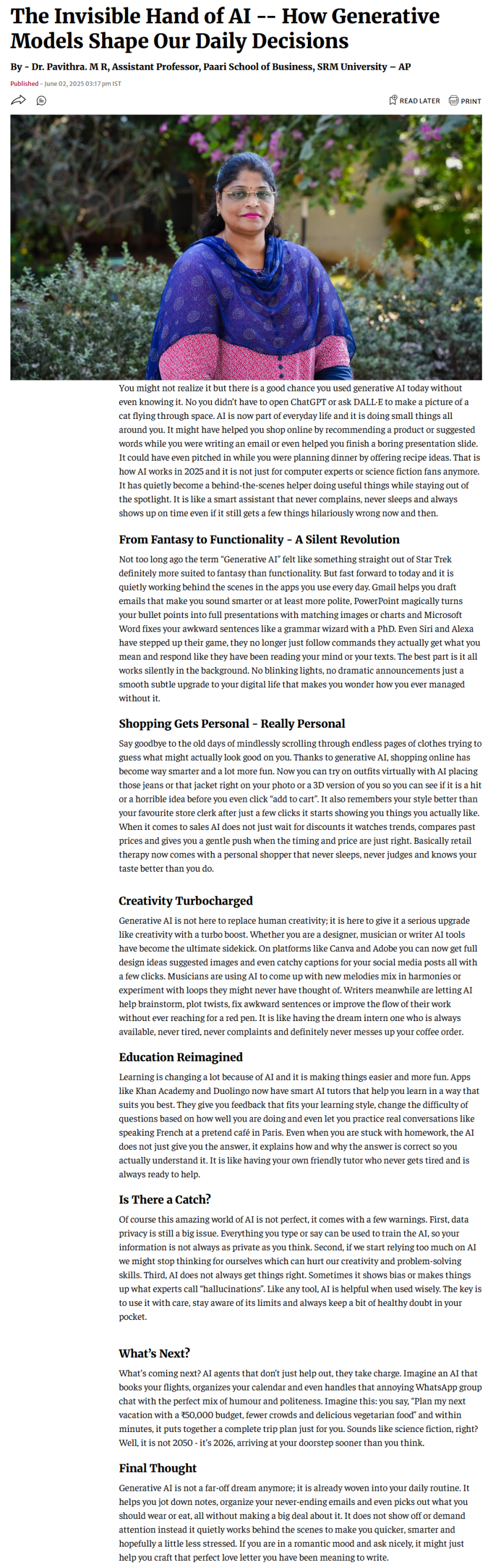 The Invisible Hand of AI -- How Generative Models Shape Our Daily Decisions

By - Dr. Pavithra. M R, Assistant Professor, Paari School of Business, SRM University – AP

Published - June 02, 2025 03:17 pm IST

READ LATER PRINT

You might not realize it but there is a good chance you used generative AI today without even knowing it. No you didn't have to open ChatGPT or ask DALL·E to make a picture of a cat flying through space. AI is now part of everyday life and it is doing small things all around you. It might have helped you shop online by recommending a product or suggested words while you were writing an email or even helped you finish a boring presentation slide. It could have even pitched in while you were planning dinner by offering recipe ideas. That is how AI works in 2025 and it is not just for computer experts or science fiction fans anymore. It has quietly become a behind-the-scenes helper doing useful things while staying out of the spotlight. It is like a smart assistant that never complains, never sleeps and always shows up on time even if it still gets a few things hilariously wrong now and then.

From Fantasy to Functionality - A Silent Revolution

Not too long ago the term "Generative AI" felt like something straight out of Star Trek definitely more suited to fantasy than functionality. But fast forward to today and it is quietly working behind the scenes in the apps you use every day. Gmail helps you draft emails that make you sound smarter or at least more polite, PowerPoint magically turns your bullet points into full presentations with matching images or charts and Microsoft Word fixes your awkward sentences like a grammar wizard with a PhD. Even Siri and Alexa have stepped up their game, they no longer just follow commands they actually get what you mean and respond like they have been reading your mind or your texts. The best part is it all works silently in the background. No blinking lights, no dramatic announcements just a smooth subtle upgrade to your digital life that makes you wonder how you ever managed without it.

Shopping Gets Personal - Really Personal

Say goodbye to the old days of mindlessly scrolling through endless pages of clothes trying to guess what might actually look good on you. Thanks to generative AI, shopping online has become way smarter and a lot more fun. Now you can try on outfits virtually with AI placing those jeans or that jacket right on your photo or a 3D version of you so you can see if it is a hit or a horrible idea before you even click "add to cart". It also remembers your style better than your favourite store clerk after just a few clicks it starts showing you things you actually like. When it comes to sales AI does not just wait for discounts it watches trends, compares past prices and gives you a gentle push when the timing and price are just right. Basically retail therapy now comes with a personal shopper that never sleeps, never judges and knows your taste better than you do.

Creativity Turbocharged

Generative AI is not here to replace human creativity; it is here to give it a serious upgrade like creativity with a turbo boost. Whether you are a designer, musician or writer AI tools have become the ultimate sidekick. On platforms like Canva and Adobe you can now get full design ideas suggested images and even catchy captions for your social media posts all with a few clicks. Musicians are using AI to come up with new melodies mix in harmonies or experiment with loops they might never have thought of. Writers meanwhile are letting AI help brainstorm, plot twists, fix awkward sentences or improve the flow of their work without ever reaching for a red pen. It is like having the dream intern one who is always available, never tired, never complaints and definitely never messes up your coffee order.

Education Reimagined

Learning is changing a lot because of AI and it is making things easier and more fun. Apps like Khan Academy and Duolingo now have smart AI tutors that help you learn in a way that suits you best. They give you feedback that fits your learning style, change the difficulty of questions based on how well you are doing and even let you practice real conversations like speaking French at a pretend café in Paris. Even when you are stuck with homework, the AI does not just give you the answer, it explains how and why the answer is correct so you actually understand it. It is like having your own friendly tutor who never gets tired and is always ready to help.

Is There a Catch?

Of course this amazing world of AI is not perfect, it comes with a few warnings. First, data privacy is still a big issue. Everything you type or say can be used to train the AI, so your information is not always as private as you think. Second, if we start relying too much on AI we might stop thinking for ourselves which can hurt our creativity and problem-solving skills. Third, AI does not always get things right. Sometimes it shows bias or makes things up what experts call "hallucinations". Like any tool, AI is helpful when used wisely. The key is to use it with care, stay aware of its limits and always keep a bit of healthy doubt in your pocket.

What's Next?

What's coming next? AI agents that don't just help out, they take charge. Imagine an AI that books your flights, organizes your calendar and even handles that annoying WhatsApp group chat with the perfect mix of humour and politeness. Imagine this: you say, "Plan my next vacation with a ₹50,000 budget, fewer crowds and delicious vegetarian food" and within minutes, it puts together a complete trip plan just for you. Sounds like science fiction, right? Well, it is not 2050 - it's 2026, arriving at your doorstep sooner than you think.

Final Thought

Generative AI is not a far-off dream anymore; it is already woven into your daily routine. It helps you jot down notes, organize your never-ending emails and even picks out what you should wear or eat, all without making a big deal about it. It does not show off or demand attention instead it quietly works behind the scenes to make you quicker, smarter and hopefully a little less stressed. If you are in a romantic mood and ask nicely, it might just help you craft that perfect love letter you have been meaning to write.